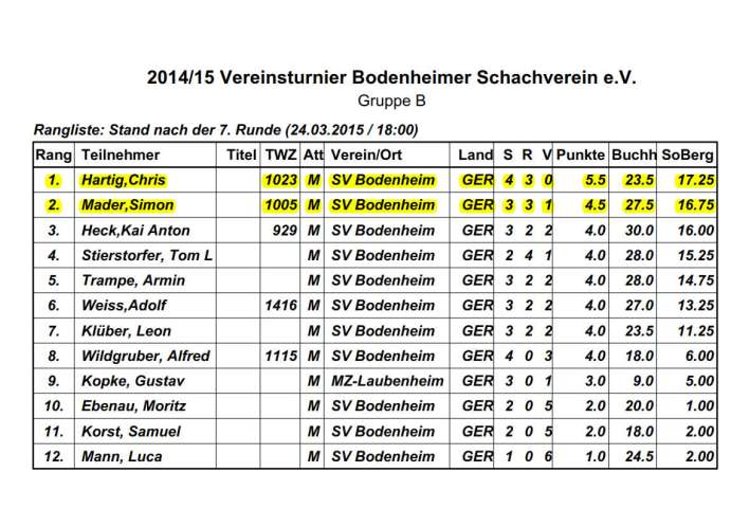 2014/15 Vereinsturnier Bodenheimer Schachverein e.V.
Gruppe B

Rangliste: Stand nach der 7. Runde (24.03.2015 / 18:00)

| Rang | Teilnehmer | Titel | TWZ | Att | Verein/Ort | Land | S | R | V | Punkte | Buchh | SoBerg |
|---|---|---|---|---|---|---|---|---|---|---|---|---|
| 1. | Hartig,Chris | | 1023 | M | SV Bodenheim | GER | 4 | 3 | 0 | 5.5 | 23.5 | 17.25 |
| 2. | Mader,Simon | | 1005 | M | SV Bodenheim | GER | 3 | 3 | 1 | 4.5 | 27.5 | 16.75 |
| 3. | Heck,Kai Anton | | 929 | M | SV Bodenheim | GER | 3 | 2 | 2 | 4.0 | 30.0 | 16.00 |
| 4. | Stierstorfer, Tom L | | | M | SV Bodenheim | GER | 2 | 4 | 1 | 4.0 | 28.0 | 15.25 |
| 5. | Trampe, Armin | | | M | SV Bodenheim | GER | 3 | 2 | 2 | 4.0 | 28.0 | 14.75 |
| 6. | Weiss,Adolf | | 1416 | M | SV Bodenheim | GER | 3 | 2 | 2 | 4.0 | 27.0 | 13.25 |
| 7. | Klüber, Leon | | | M | SV Bodenheim | GER | 3 | 2 | 2 | 4.0 | 23.5 | 11.25 |
| 8. | Wildgruber, Alfred | | 1115 | M | SV Bodenheim | GER | 4 | 0 | 3 | 4.0 | 18.0 | 6.00 |
| 9. | Kopke, Gustav | | | M | MZ-Laubenheim | GER | 3 | 0 | 1 | 3.0 | 9.0 | 5.00 |
| 10. | Ebenau, Moritz | | | M | SV Bodenheim | GER | 2 | 0 | 5 | 2.0 | 20.0 | 1.00 |
| 11. | Korst, Samuel | | | M | SV Bodenheim | GER | 2 | 0 | 5 | 2.0 | 18.0 | 2.00 |
| 12. | Mann, Luca | | | M | SV Bodenheim | GER | 1 | 0 | 6 | 1.0 | 24.5 | 2.00 |